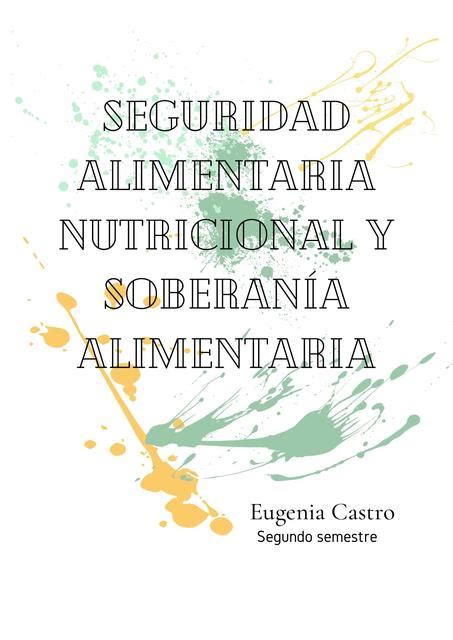 SEGURIDAD ALIMENTARIA NUTRICIONAL Y SOBERANÍA ALIMENTARIA

Eugenia Castro
Segundo semestre